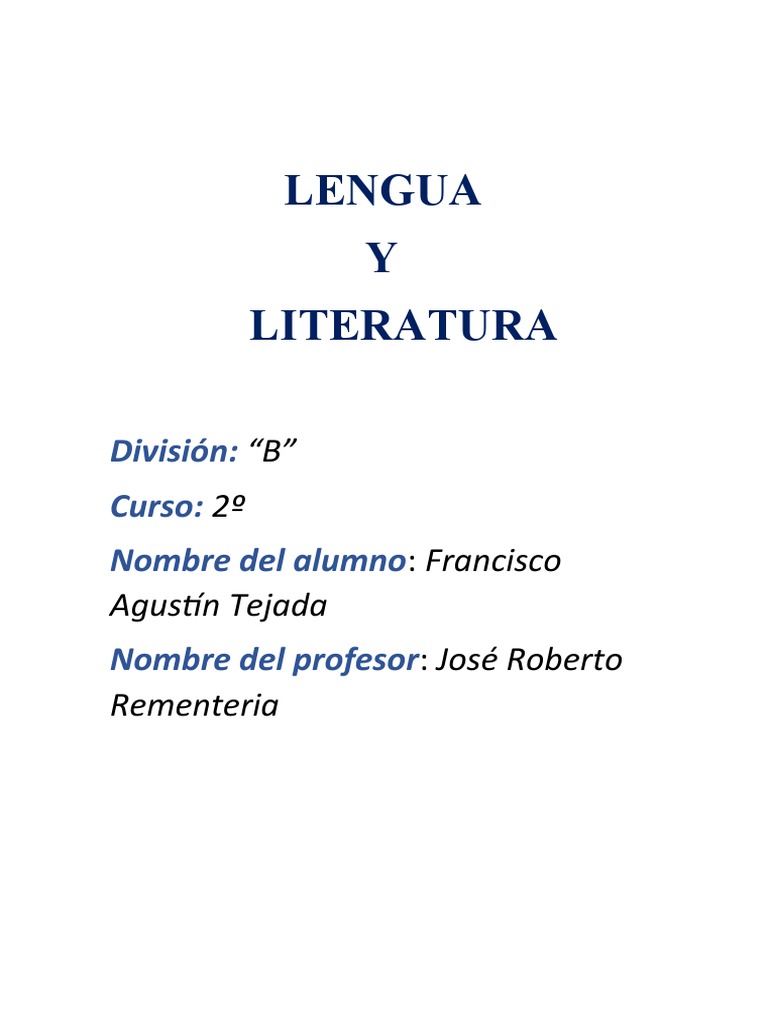 LENGUA
Y
LITERATURA

División: “B”

Curso: 2º

Nombre del alumno: Francisco Agustín Tejada

Nombre del profesor: José Roberto Rementeria